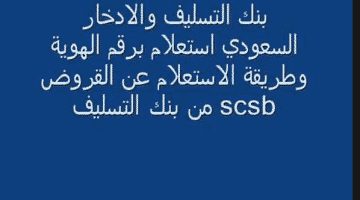 بنك التسليف والادخار السعودي استعلام برقم الهوية وطريقة الاستعلام عن القروض من بنك التسليف scsb